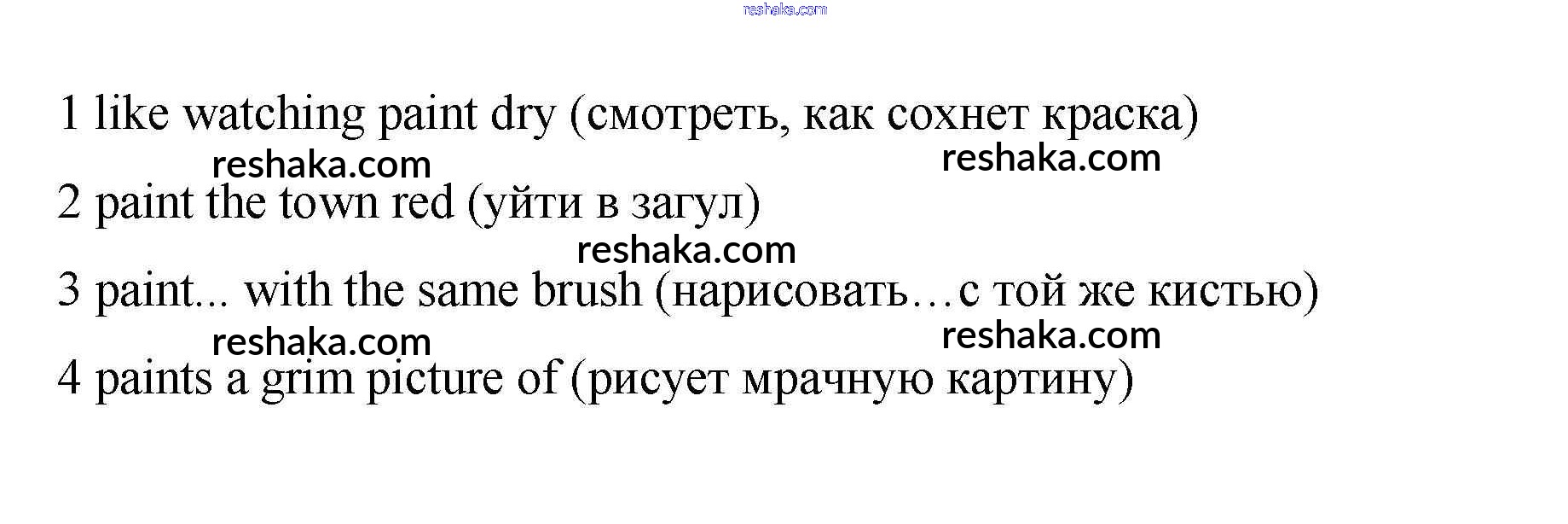 1 like watching paint dry (смотреть, как сохнет краска)

2 paint the town red (уйти в загул)

3 paint... with the same brush (нарисовать…с той же кистью)

4 paints a grim picture of (рисует мрачную картину)

reshaka.com